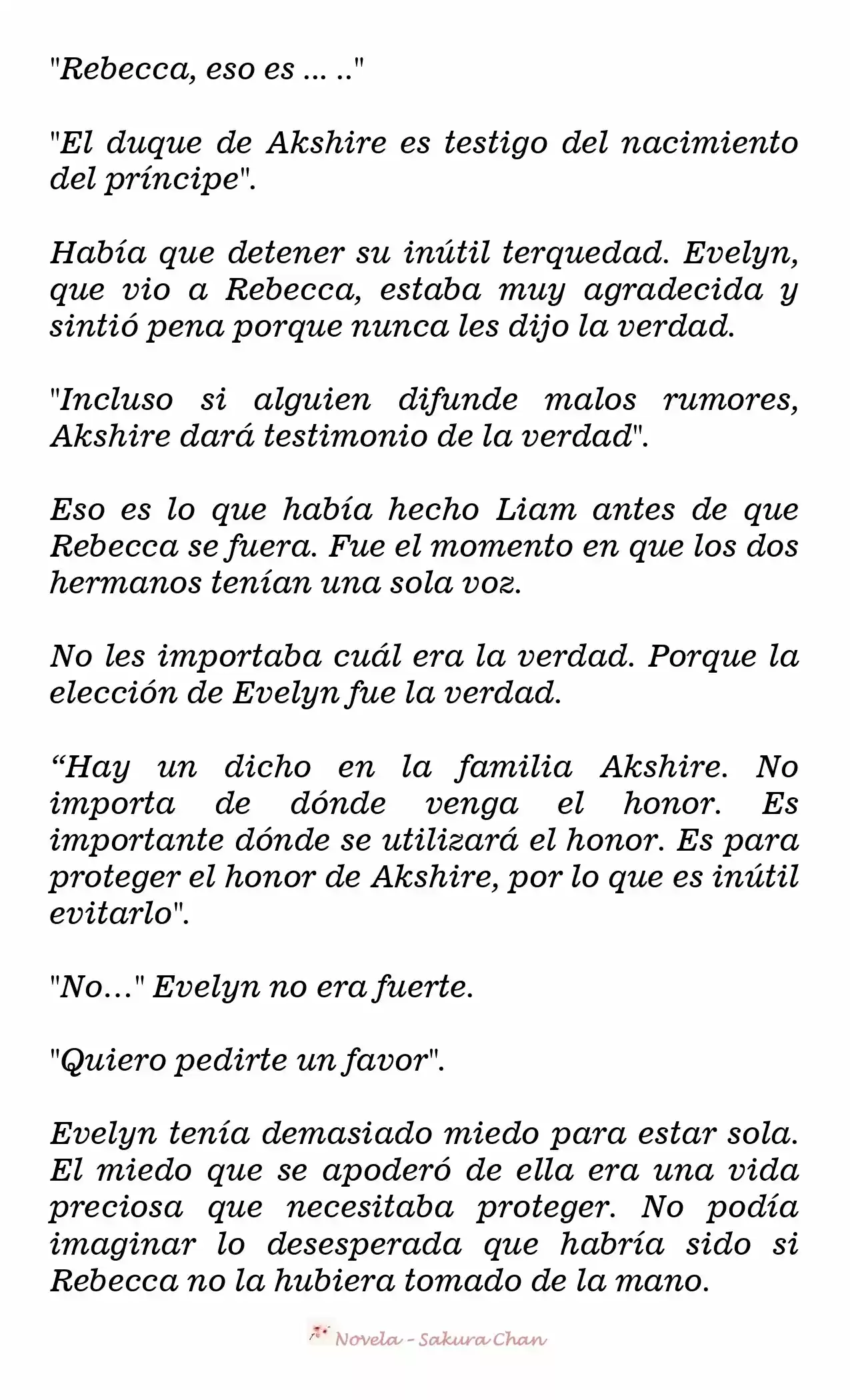 "Rebecca, eso es ... .."

"El duque de Akshire es testigo del nacimiento del príncipe".

Había que detener su inútil terquedad. Evelyn, que vio a Rebecca, estaba muy agradecida y sintió pena porque nunca les dijo la verdad.

"Incluso si alguien difunde malos rumores, Akshire dará testimonio de la verdad".

Eso es lo que había hecho Liam antes de que Rebecca se fuera. Fue el momento en que los dos hermanos tenían una sola voz.

No les importaba cuál era la verdad. Porque la elección de Evelyn fue la verdad.

“Hay un dicho en la familia Akshire. No importa de dónde venga el honor. Es importante dónde se utilizará el honor. Es para proteger el honor de Akshire, por lo que es inútil evitarlo".

"No..." Evelyn no era fuerte.

"Quiero pedirte un favor".

Evelyn tenía demasiado miedo para estar sola. El miedo que se apoderó de ella era una vida preciosa que necesitaba proteger. No podía imaginar lo desesperada que habría sido si Rebecca no la hubiera tomado de la mano.

Novela - Sakura Chan